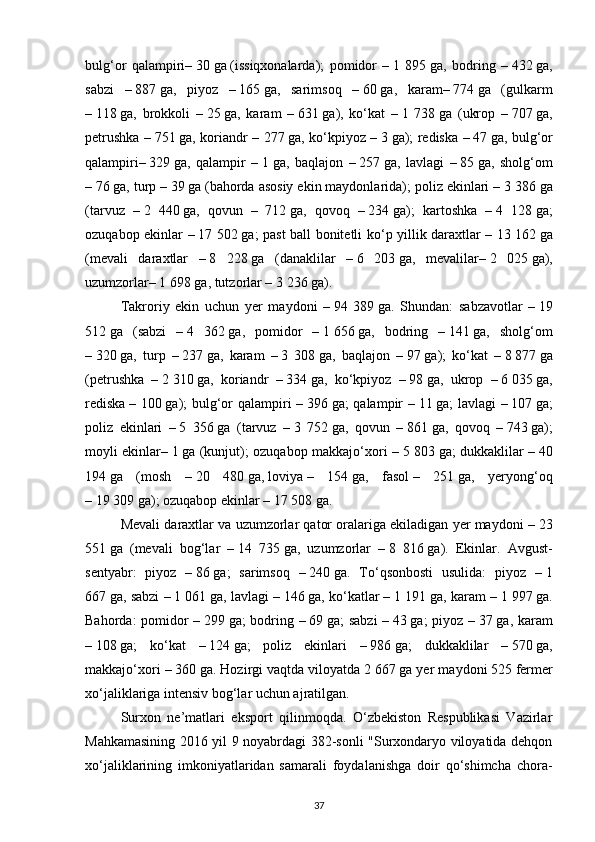 bulg‘or qalampiri– 30 ga (issiqxonalarda); pomidor – 1 895 ga, bodring – 432 ga, sabzi – 887 ga, piyoz – 165 ga, sarimsoq – 60 ga, karam– 774 ga (gulkarm – 118 ga, brokkoli – 25 ga, karam – 631 ga), ko‘kat – 1 738 ga (ukrop – 707 ga, petrushka – 751 ga, koriandr – 277 ga, ko‘kpiyoz – 3 ga); rediska – 47 ga, bulg‘or qalampiri– 329 ga, qalampir – 1 ga, baqlajon – 257 ga, lavlagi – 85 ga, sholg‘om – 76 ga, turp – 39 ga (bahorda asosiy ekin maydonlarida); poliz ekinlari – 3 386 ga (tarvuz – 2 440 ga, qovun – 712 ga, qovoq – 234 ga); kartoshka – 4 128 ga; ozuqabop ekinlar – 17 502 ga; past ball bonitetli ko‘p yillik daraxtlar – 13 162 ga (mevali daraxtlar – 8 228 ga (danaklilar – 6 203 ga, mevalilar– 2 025 ga), uzumzorlar– 1 698 ga, tutzorlar – 3 236 ga).

Takroriy ekin uchun yer maydoni – 94 389 ga. Shundan: sabzavotlar – 19 512 ga (sabzi – 4 362 ga, pomidor – 1 656 ga, bodring – 141 ga, sholg‘om – 320 ga, turp – 237 ga, karam – 3 308 ga, baqlajon – 97 ga); ko‘kat – 8 877 ga (petrushka – 2 310 ga, koriandr – 334 ga, ko‘kpiyoz – 98 ga, ukrop – 6 035 ga, rediska – 100 ga); bulg‘or qalampiri – 396 ga; qalampir – 11 ga; lavlagi – 107 ga; poliz ekinlari – 5 356 ga (tarvuz – 3 752 ga, qovun – 861 ga, qovoq – 743 ga); moyli ekinlar– 1 ga (kunjut); ozuqabop makkajo‘xori – 5 803 ga; dukkaklilar – 40 194 ga (mosh – 20 480 ga, loviya – 154 ga, fasol – 251 ga, yeryong‘oq – 19 309 ga); ozuqabop ekinlar – 17 508 ga.

Mevali daraxtlar va uzumzorlar qator oralariga ekiladigan yer maydoni – 23 551 ga (mevali bog‘lar – 14 735 ga, uzumzorlar – 8 816 ga). Ekinlar. Avgust-sentyabr: piyoz – 86 ga; sarimsoq – 240 ga. To‘qsonbosti usulida: piyoz – 1 667 ga, sabzi – 1 061 ga, lavlagi – 146 ga, ko‘katlar – 1 191 ga, karam – 1 997 ga. Bahorda: pomidor – 299 ga; bodring – 69 ga; sabzi – 43 ga; piyoz – 37 ga, karam – 108 ga; ko‘kat – 124 ga; poliz ekinlari – 986 ga; dukkaklilar – 570 ga, makkajo‘xori – 360 ga. Hozirgi vaqtda viloyatda 2 667 ga yer maydoni 525 fermer xo‘jaliklariga intensiv bog‘lar uchun ajratilgan.

Surxon ne’matlari eksport qilinmoqda. O‘zbekiston Respublikasi Vazirlar Mahkamasining 2016 yil 9 noyabrdagi 382-sonli "Surxondaryo viloyatida dehqon xo‘jaliklarining imkoniyatlaridan samarali foydalanishga doir qo‘shimcha chora-

37